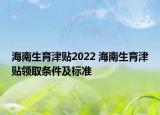 海南生育津贴2022 海南生育津贴领取条件及标准